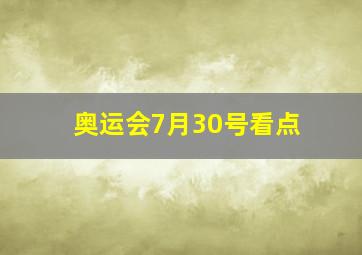 奥运会7月30号看点